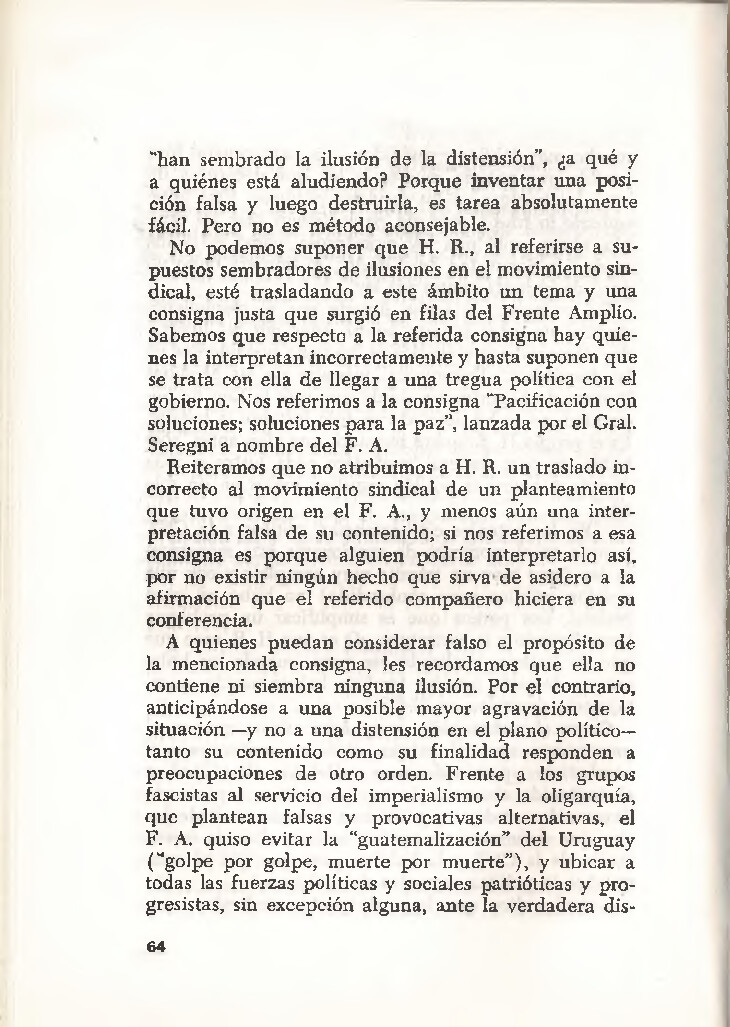 "han sembrado la ilusión de la distensión", ¿a qué y a quiénes está aludiendo? Porque inventar una posición falsa y luego destruirla, es tarea absolutamente fácil. Pero no es método aconsejable.

No podemos suponer que H. R., al referirse a supuestos sembradores de ilusiones en el movimiento sindical, esté trasladando a este ámbito un tema y una consigna justa que surgió en filas del Frente Amplio. Sabemos que respecto a la referida consigna hay quienes la interpretan incorrectamente y hasta suponen que se trata con ella de llegar a una tregua política con el gobierno. Nos referimos a la consigna "Pacificación con soluciones; soluciones para la paz", lanzada por el Gral. Seregni a nombre del F. A.

Reiteramos que no atribuimos a H. R. un traslado incorrecto al movimiento sindical de un planteamiento que tuvo origen en el F. A., y menos aún una interpretación falsa de su contenido; si nos referimos a esa consigna es porque alguien podría interpretarlo así, por no existir ningún hecho que sirva de asidero a la afirmación que el referido compañero hiciera en su conferencia.

A quienes puedan considerar falso el propósito de la mencionada consigna, les recordamos que ella no contiene ni siembra ninguna ilusión. Por el contrario, anticipándose a una posible mayor agravación de la situación —y no a una distensión en el plano político— tanto su contenido como su finalidad responden a preocupaciones de otro orden. Frente a los grupos fascistas al servicio del imperialismo y la oligarquía, que plantean falsas y provocativas alternativas, el F. A. quiso evitar la "guatemalización" del Uruguay ("golpe por golpe, muerte por muerte"), y ubicar a todas las fuerzas políticas y sociales patrióticas y progresistas, sin excepción alguna, ante la verdadera dis-

64